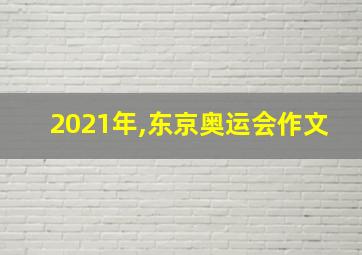 2021年,东京奥运会作文